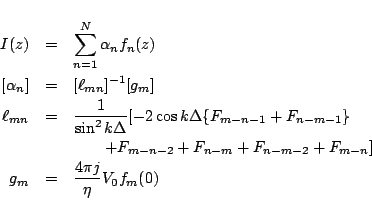 $I(z) = \sum_{n=1}^{N} \alpha_n f_n(z)$

$[\alpha_n] = [\ell_{mn}]^{-1}[g_m]$

$\ell_{mn} = \frac{1}{\sin^2 k\Delta}[-2\cos k\Delta\{F_{m-n-1} + F_{n-m-1}\}$
$+F_{m-n-2} + F_{n-m} + F_{n-m-2} + F_{m-n}]$

$g_m = \frac{4\pi j}{\eta} V_0 f_m(0)$